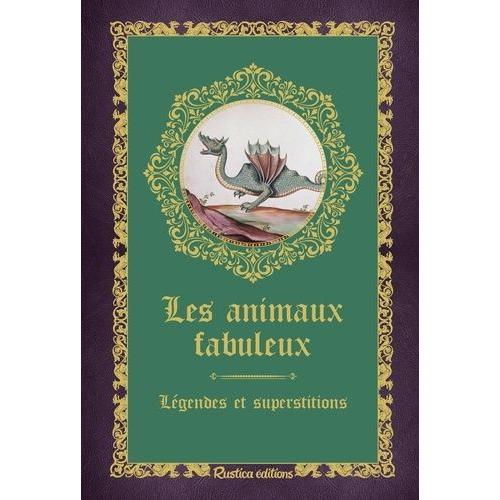 Les animaux fabuleux

Légendes et superstitions

Rustica éditions